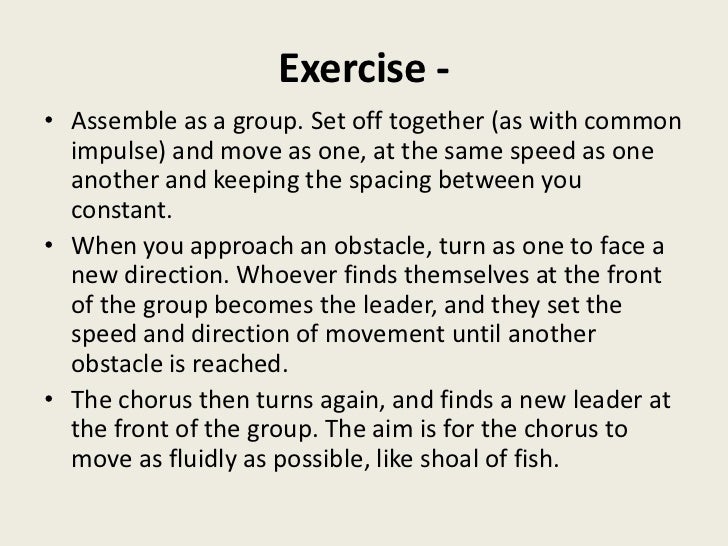 Exercise -

• Assemble as a group. Set off together (as with common impulse) and move as one, at the same speed as one another and keeping the spacing between you constant.

• When you approach an obstacle, turn as one to face a new direction. Whoever finds themselves at the front of the group becomes the leader, and they set the speed and direction of movement until another obstacle is reached.

• The chorus then turns again, and finds a new leader at the front of the group. The aim is for the chorus to move as fluidly as possible, like shoal of fish.